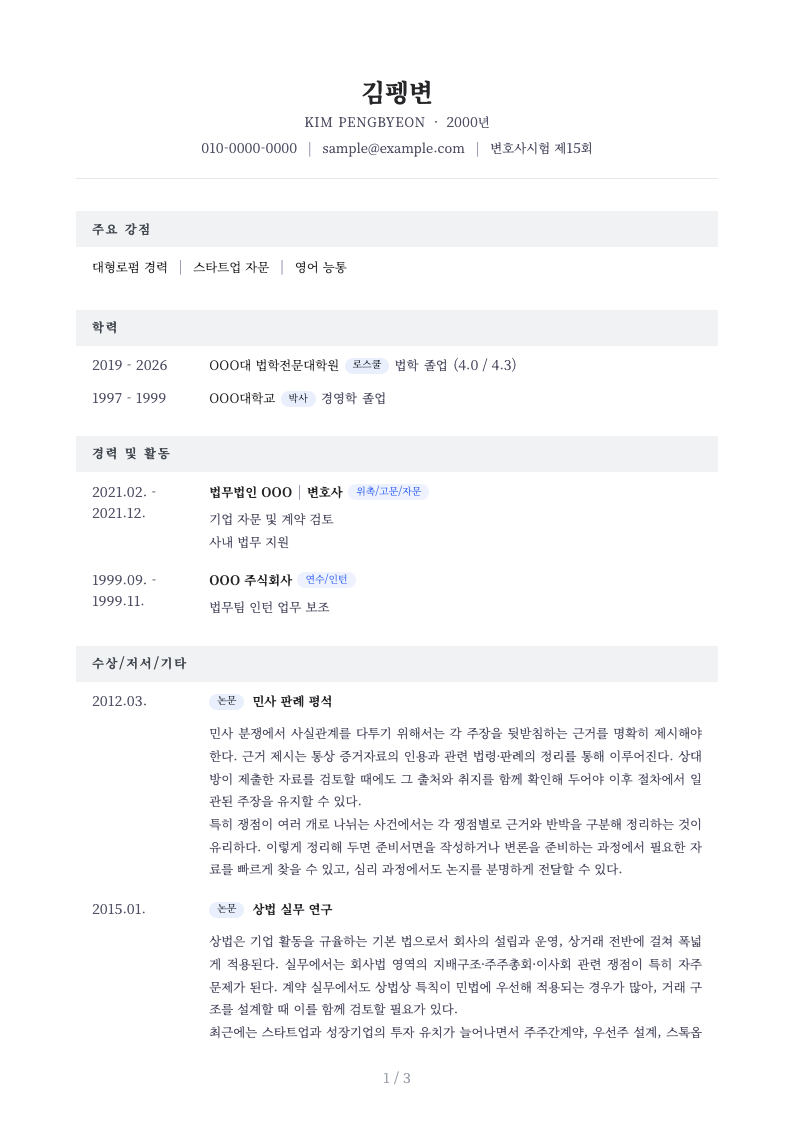 김펭변

KIM PENGBYEON · 2000년

010-0000-0000 | sample@example.com | 변호사시험 제15회

주요 강점

대형로펌 경력 | 스타트업 자문 | 영어 능통

학력

2019 - 2026 OOO대 법학전문대학원 로스쿨 법학 졸업 (4.0 / 4.3)

1997 - 1999 OOO대학교 박사 경영학 졸업

경력 및 활동

2021.02. - 2021.12. 법무법인 OOO | 변호사 위촉/고문/자문

기업 자문 및 계약 검토
사내 법무 지원

1999.09. - 1999.11. OOO 주식회사 연수/인턴

법무팀 인턴 업무 보조

수상/저서/기타

2012.03. 논문 민사 판례 평석

민사 분쟁에서 사실관계를 다투기 위해서는 각 주장을 뒷받침하는 근거를 명확히 제시해야 한다. 근거 제시는 통상 증거자료의 인용과 관련 법령·판례의 정리를 통해 이루어진다. 상대방이 제출한 자료를 검토할 때에도 그 출처와 취지를 함께 확인해 두어야 이후 절차에서 일관된 주장을 유지할 수 있다.
특히 쟁점이 여러 개로 나뉘는 사건에서는 각 쟁점별로 근거와 반박을 구분해 정리하는 것이 유리하다. 이렇게 정리해 두면 준비서면을 작성하거나 변론을 준비하는 과정에서 필요한 자료를 빠르게 찾을 수 있고, 심리 과정에서도 논지를 분명하게 전달할 수 있다.

2015.01. 논문 상법 실무 연구

상법은 기업 활동을 규율하는 기본 법으로서 회사의 설립과 운영, 상거래 전반에 걸쳐 폭넓게 적용된다. 실무에서는 회사법 영역의 지배구조·주주총회·이사회 관련 쟁점이 특히 자주 문제가 된다. 계약 실무에서도 상법상 특칙이 민법에 우선해 적용되는 경우가 많아, 거래 구조를 설계할 때 이를 함께 검토할 필요가 있다.
최근에는 스타트업과 성장기업의 투자 유치가 늘어나면서 주주간계약, 우선주 설계, 스톡옵

1 / 3